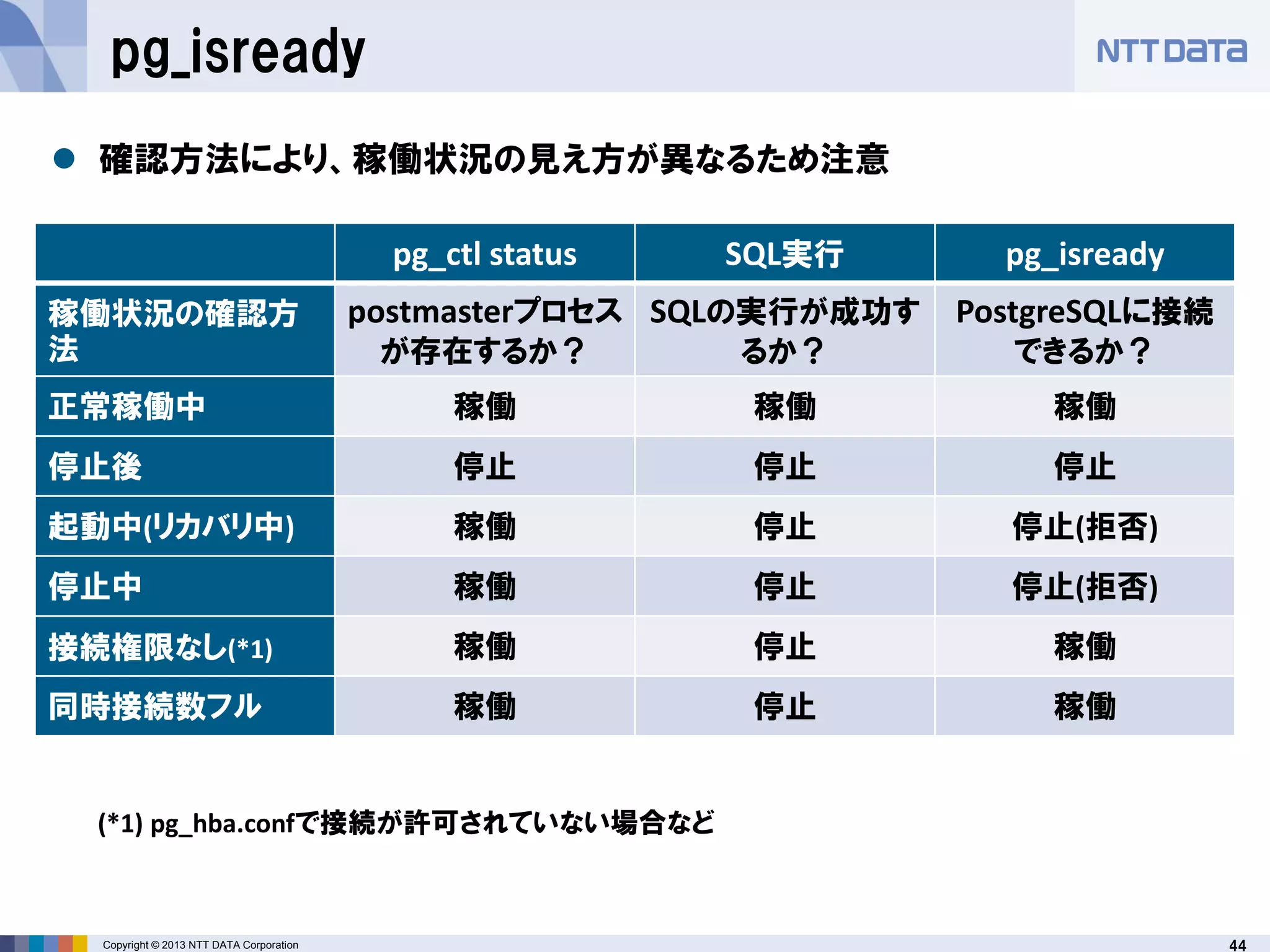 pg_isready

NTT DATA

● 確認方法により、稼働状況の見え方が異なるため注意

| | pg_ctl status | SQL実行 | pg_isready |
|---|---|---|---|
| 稼働状況の確認方法 | postmasterプロセスが存在するか？ | SQLの実行が成功するか？ | PostgreSQLに接続できるか？ |
| 正常稼働中 | 稼働 | 稼働 | 稼働 |
| 停止後 | 停止 | 停止 | 停止 |
| 起動中(リカバリ中) | 稼働 | 停止 | 停止(拒否) |
| 停止中 | 稼働 | 停止 | 停止(拒否) |
| 接続権限なし(*1) | 稼働 | 停止 | 稼働 |
| 同時接続数フル | 稼働 | 停止 | 稼働 |

(*1) pg_hba.confで接続が許可されていない場合など

Copyright © 2013 NTT DATA Corporation

44